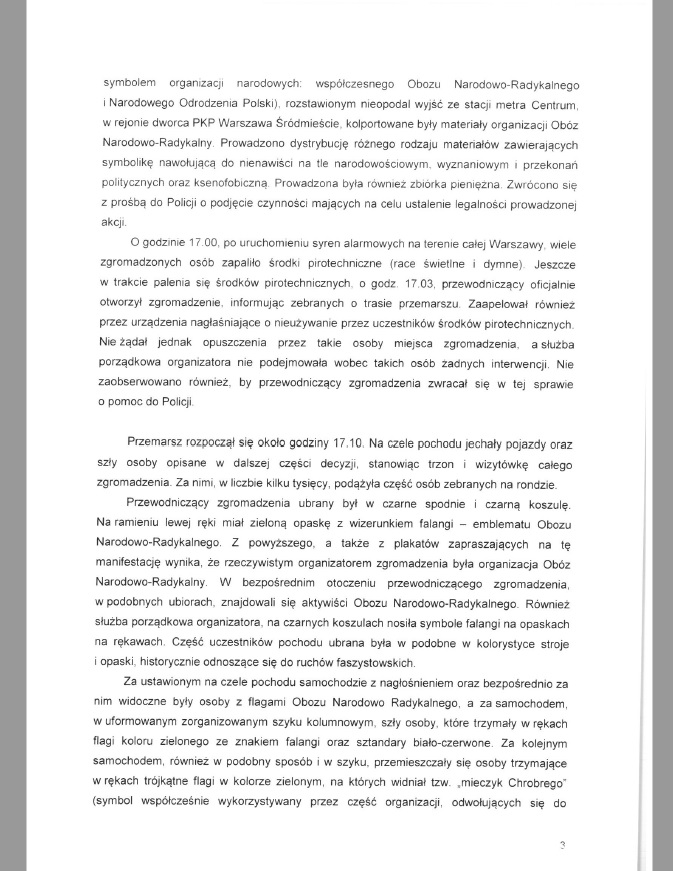 symbolem organizacji narodowych: współczesnego Obozu Narodowo-Radykalnego i Narodowego Odrodzenia Polski), rozstawionym nieopodal wyjść ze stacji metra Centrum, w rejonie dworca PKP Warszawa Śródmieście, kolportowane były materiały organizacji Obóz Narodowo-Radykalny. Prowadzono dystrybucję różnego rodzaju materiałów zawierających symbolikę nawołującą do nienawiści na tle narodowościowym, wyznaniowym i przekonań politycznych oraz ksenofobiczną. Prowadzona była również zbiórka pieniężna. Zwrócono się z prośbą do Policji o podjęcie czynności mających na celu ustalenie legalności prowadzonej akcji.

O godzinie 17.00, po uruchomieniu syren alarmowych na terenie całej Warszawy, wiele zgromadzonych osób zapaliło środki pirotechniczne (race świetlne i dymne). Jeszcze w trakcie palenia się środków pirotechnicznych, o godz. 17.03, przewodniczący oficjalnie otworzył zgromadzenie, informując zebranych o trasie przemarszu. Zaapelował również przez urządzenia nagłaśniające o nieużywanie przez uczestników środków pirotechnicznych. Nie żądał jednak opuszczenia przez takie osoby miejsca zgromadzenia, a służba porządkowa organizatora nie podejmowała wobec takich osób żadnych interwencji. Nie zaobserwowano również, by przewodniczący zgromadzenia zwracał się w tej sprawie o pomoc do Policji.

Przemarsz rozpoczął się około godziny 17.10. Na czele pochodu jechały pojazdy oraz szły osoby opisane w dalszej części decyzji, stanowiąc trzon i wizytówkę całego zgromadzenia. Za nimi, w liczbie kilku tysięcy, podążyła część osób zebranych na rondzie.

Przewodniczący zgromadzenia ubrany był w czarne spodnie i czarną koszulę. Na ramieniu lewej ręki miał zieloną opaskę z wizerunkiem falangi – emblematu Obozu Narodowo-Radykalnego. Z powyższego, a także z plakatów zapraszających na tę manifestację wynika, że rzeczywistym organizatorem zgromadzenia była organizacja Obóz Narodowo-Radykalny. W bezpośrednim otoczeniu przewodniczącego zgromadzenia, w podobnych ubiorach, znajdowali się aktywiści Obozu Narodowo-Radykalnego. Również służba porządkowa organizatora, na czarnych koszulach nosiła symbole falangi na opaskach na rękawach. Część uczestników pochodu ubrana była w podobne w kolorystyce stroje i opaski, historycznie odnoszące się do ruchów faszystowskich.

Za ustawionym na czele pochodu samochodzie z nagłośnieniem oraz bezpośrednio za nim widoczne były osoby z flagami Obozu Narodowo Radykalnego, a za samochodem, w uformowanym zorganizowanym szyku kolumnowym, szły osoby, które trzymały w rękach flagi koloru zielonego ze znakiem falangi oraz sztandary biało-czerwone. Za kolejnym samochodem, również w podobny sposób i w szyku, przemieszczały się osoby trzymające w rękach trójkątne flagi w kolorze zielonym, na których widniał tzw. „mieczyk Chrobrego" (symbol współcześnie wykorzystywany przez część organizacji, odwołujących się do

3